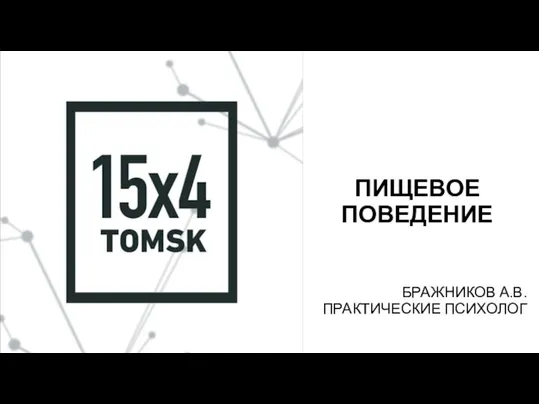 15x4
TOMSK

ПИЩЕВОЕ ПОВЕДЕНИЕ

БРАЖНИКОВ А.В.
ПРАКТИЧЕСКИЕ ПСИХОЛОГ